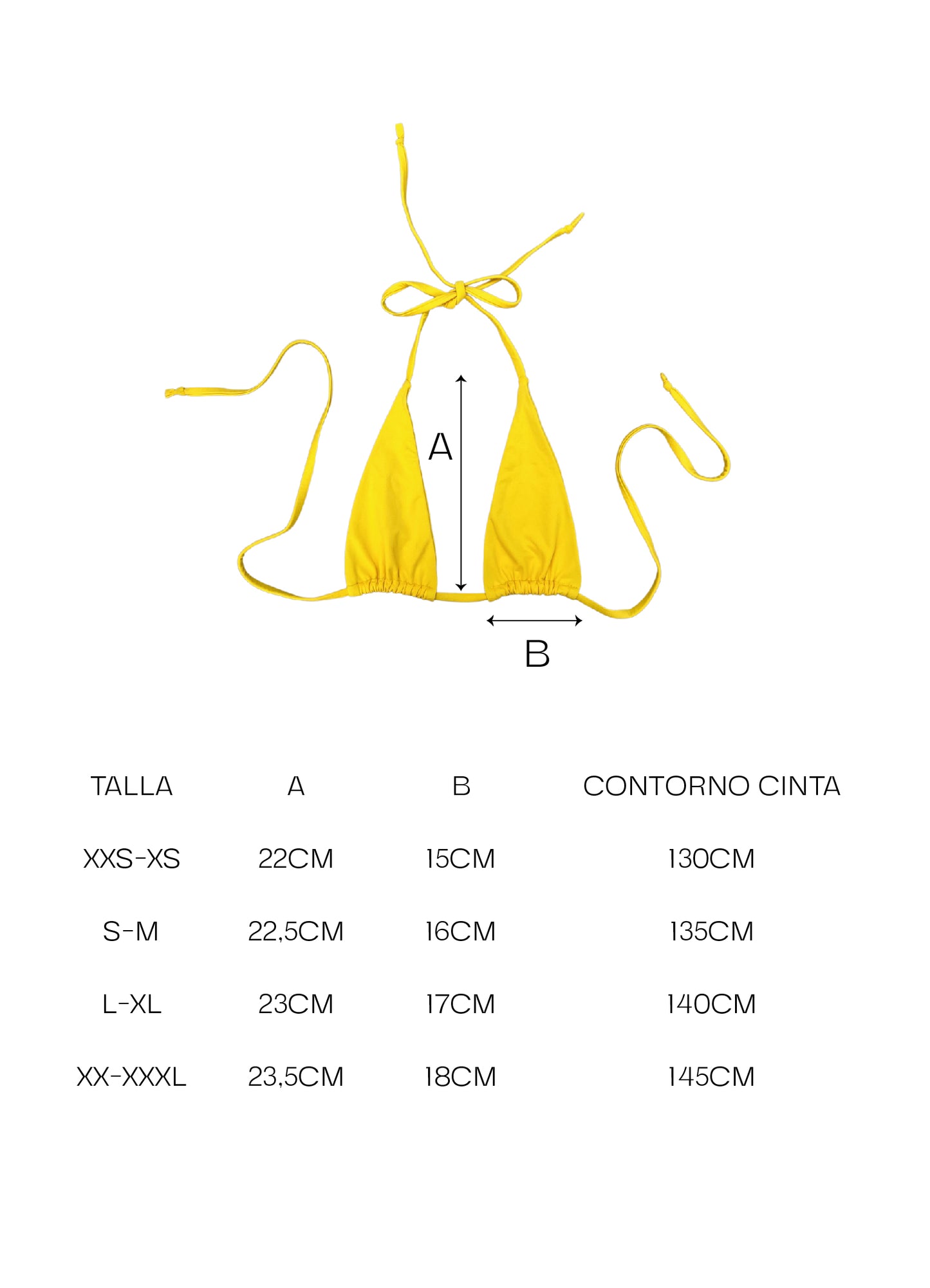 A

B

| TALLA | A | B | CONTORNO CINTA |
|---|---|---|---|
| XXS-XS | 22CM | 15CM | 130CM |
| S-M | 22,5CM | 16CM | 135CM |
| L-XL | 23CM | 17CM | 140CM |
| XX-XXXL | 23,5CM | 18CM | 145CM |